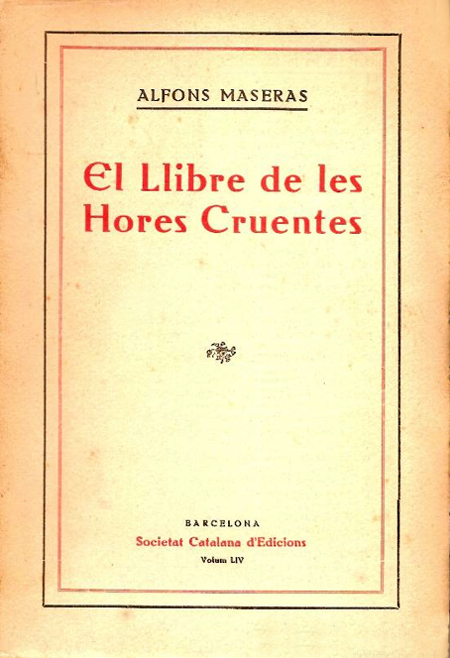 ALFONS MASERAS

El Llibre de les Hores Cruentes

BARCELONA
Societat Catalana d'Edicions
Volum LIV